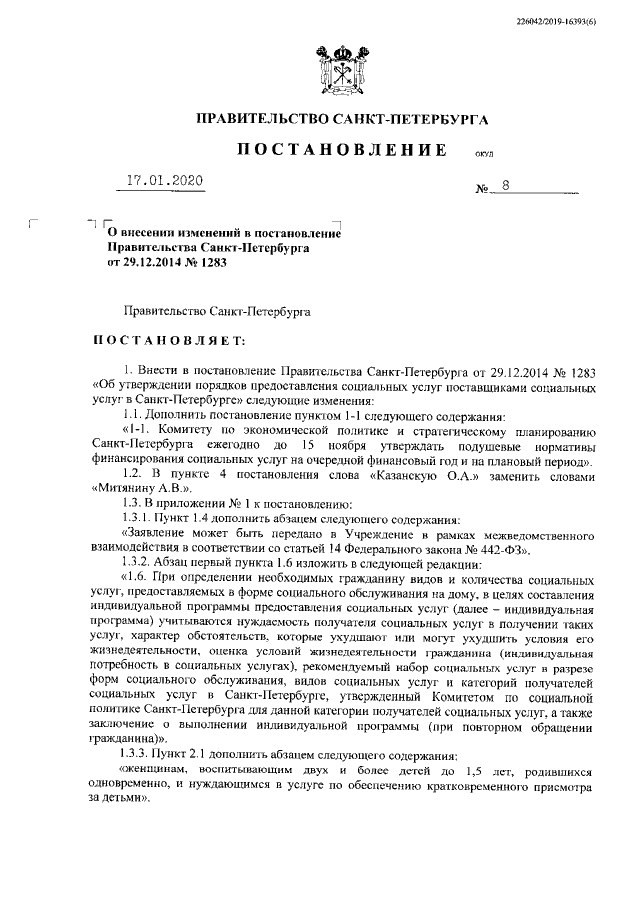 226042/2019-16393(6)

ПРАВИТЕЛЬСТВО САНКТ-ПЕТЕРБУРГА

ПОСТАНОВЛЕНИЕ

ОКУД

17.01.2020

№ 8

О внесении изменений в постановление Правительства Санкт-Петербурга от 29.12.2014 № 1283

Правительство Санкт-Петербурга

ПОСТАНОВЛЯЕТ:

1. Внести в постановление Правительства Санкт-Петербурга от 29.12.2014 № 1283 «Об утверждении порядков предоставления социальных услуг поставщиками социальных услуг в Санкт-Петербурге» следующие изменения:

1.1. Дополнить постановление пунктом 1-1 следующего содержания:

«1-1. Комитету по экономической политике и стратегическому планированию Санкт-Петербурга ежегодно до 15 ноября утверждать подушевые нормативы финансирования социальных услуг на очередной финансовый год и на плановый период».

1.2. В пункте 4 постановления слова «Казанскую О.А.» заменить словами «Митянину А.В.».

1.3. В приложении № 1 к постановлению:

1.3.1. Пункт 1.4 дополнить абзацем следующего содержания:

«Заявление может быть передано в Учреждение в рамках межведомственного взаимодействия в соответствии со статьей 14 Федерального закона № 442-ФЗ».

1.3.2. Абзац первый пункта 1.6 изложить в следующей редакции:

«1.6. При определении необходимых гражданину видов и количества социальных услуг, предоставляемых в форме социального обслуживания на дому, в целях составления индивидуальной программы предоставления социальных услуг (далее – индивидуальная программа) учитываются нуждаемость получателя социальных услуг в получении таких услуг, характер обстоятельств, которые ухудшают или могут ухудшить условия его жизнедеятельности, оценка условий жизнедеятельности гражданина (индивидуальная потребность в социальных услугах), рекомендуемый набор социальных услуг в разрезе форм социального обслуживания, видов социальных услуг и категорий получателей социальных услуг в Санкт-Петербурге, утвержденный Комитетом по социальной политике Санкт-Петербурга для данной категории получателей социальных услуг, а также заключение о выполнении индивидуальной программы (при повторном обращении гражданина)».

1.3.3. Пункт 2.1 дополнить абзацем следующего содержания:

«женщинам, воспитывающим двух и более детей до 1,5 лет, родившихся одновременно, и нуждающимся в услуге по обеспечению кратковременного присмотра за детьми».